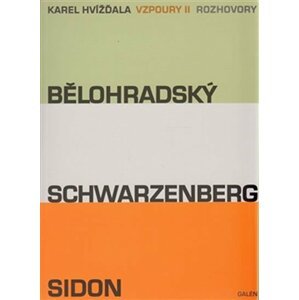 KAREL HVÍŽĎALA VZPOURY II ROZHOVORY

BĚLOHRADSKÝ

SCHWARZENBERG

SIDON

GALÉN